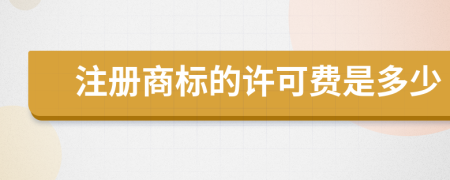 注册商标的许可费是多少